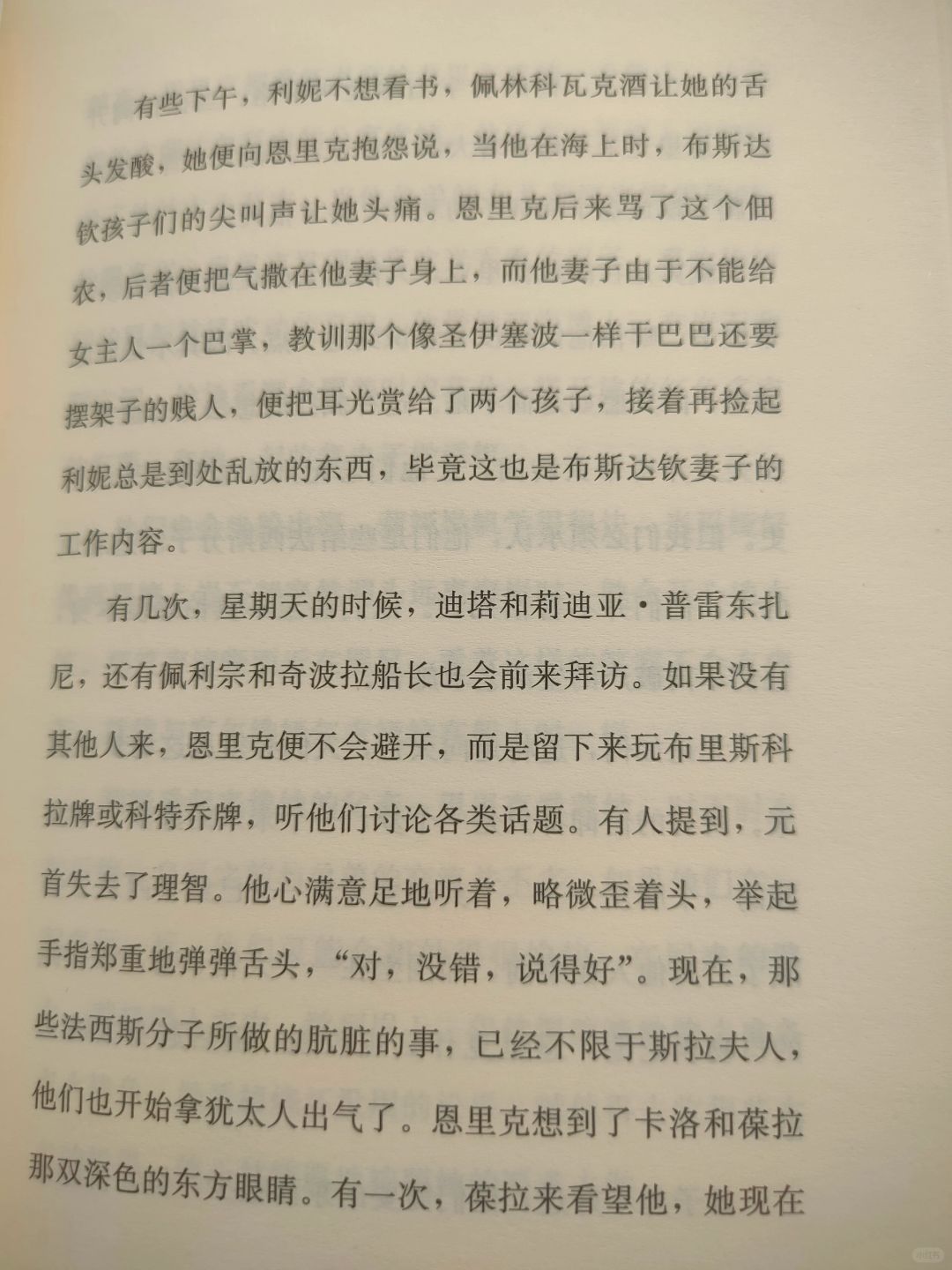 有些下午，利妮不想看书，佩林科瓦克酒让她的舌头发酸，她便向恩里克抱怨说，当他在海上时，布斯达钦孩子们的尖叫声让她头痛。恩里克后来骂了这个佃农，后者便把气撒在他妻子身上，而他妻子由于不能给女主人一个巴掌，教训那个像圣伊塞波一样干巴巴还要摆架子的贱人，便把耳光赏给了两个孩子，接着再捡起利妮总是到处乱放的东西，毕竟这也是布斯达钦妻子的工作内容。

有几次，星期天的时候，迪塔和莉迪亚·普雷东扎尼，还有佩利宗和奇波拉船长也会前来拜访。如果没有其他人来，恩里克便不会避开，而是留下来玩布里斯科拉牌或科特乔牌，听他们讨论各类话题。有人提到，元首失去了理智。他心满意足地听着，略微歪着头，举起手指郑重地弹弹舌头，“对，没错，说得好”。现在，那些法西斯分子所做的肮脏的事，已经不限于斯拉夫人，他们也开始拿犹太人出气了。恩里克想到了卡洛和葆拉那双深色的东方眼睛。有一次，葆拉来看望他，她现在